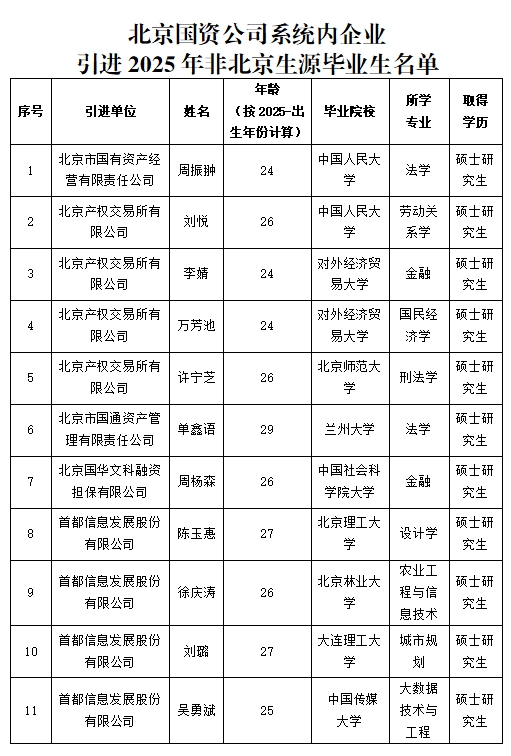 北京国资公司系统内企业
引进 2025 年非北京生源毕业生名单

| 序号 | 引进单位 | 姓名 | 年龄（按 2025-出生年份计算） | 毕业院校 | 所学专业 | 取得学历 |
|---|---|---|---|---|---|---|
| 1 | 北京市国有资产经营有限责任公司 | 周振翀 | 24 | 中国人民大学 | 法学 | 硕士研究生 |
| 2 | 北京产权交易所有限公司 | 刘悦 | 26 | 中国人民大学 | 劳动关系学 | 硕士研究生 |
| 3 | 北京产权交易所有限公司 | 李婧 | 24 | 对外经济贸易大学 | 金融 | 硕士研究生 |
| 4 | 北京产权交易所有限公司 | 万芳池 | 24 | 对外经济贸易大学 | 国民经济学 | 硕士研究生 |
| 5 | 北京产权交易所有限公司 | 许宁芝 | 26 | 北京师范大学 | 刑法学 | 硕士研究生 |
| 6 | 北京市国通资产管理有限责任公司 | 单鑫语 | 29 | 兰州大学 | 法学 | 硕士研究生 |
| 7 | 北京国华文科融资担保有限公司 | 周杨森 | 26 | 中国社会科学院大学 | 金融 | 硕士研究生 |
| 8 | 首都信息发展股份有限公司 | 陈玉惠 | 27 | 北京理工大学 | 设计学 | 硕士研究生 |
| 9 | 首都信息发展股份有限公司 | 徐庆涛 | 26 | 北京林业大学 | 农业工程与信息技术 | 硕士研究生 |
| 10 | 首都信息发展股份有限公司 | 刘璐 | 27 | 大连理工大学 | 城市规划 | 硕士研究生 |
| 11 | 首都信息发展股份有限公司 | 吴勇斌 | 25 | 中国传媒大学 | 大数据技术与工程 | 硕士研究生 |